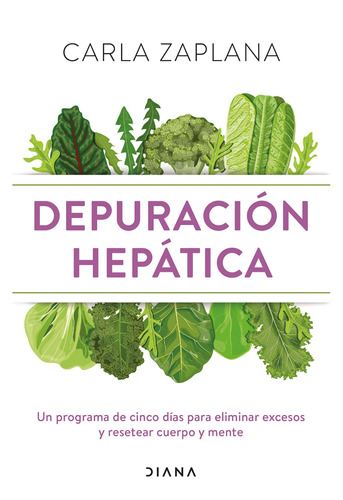 CARLA ZAPLANA

DEPURACIÓN HEPÁTICA

Un programa de cinco días para eliminar excesos y resetear cuerpo y mente

DIANA